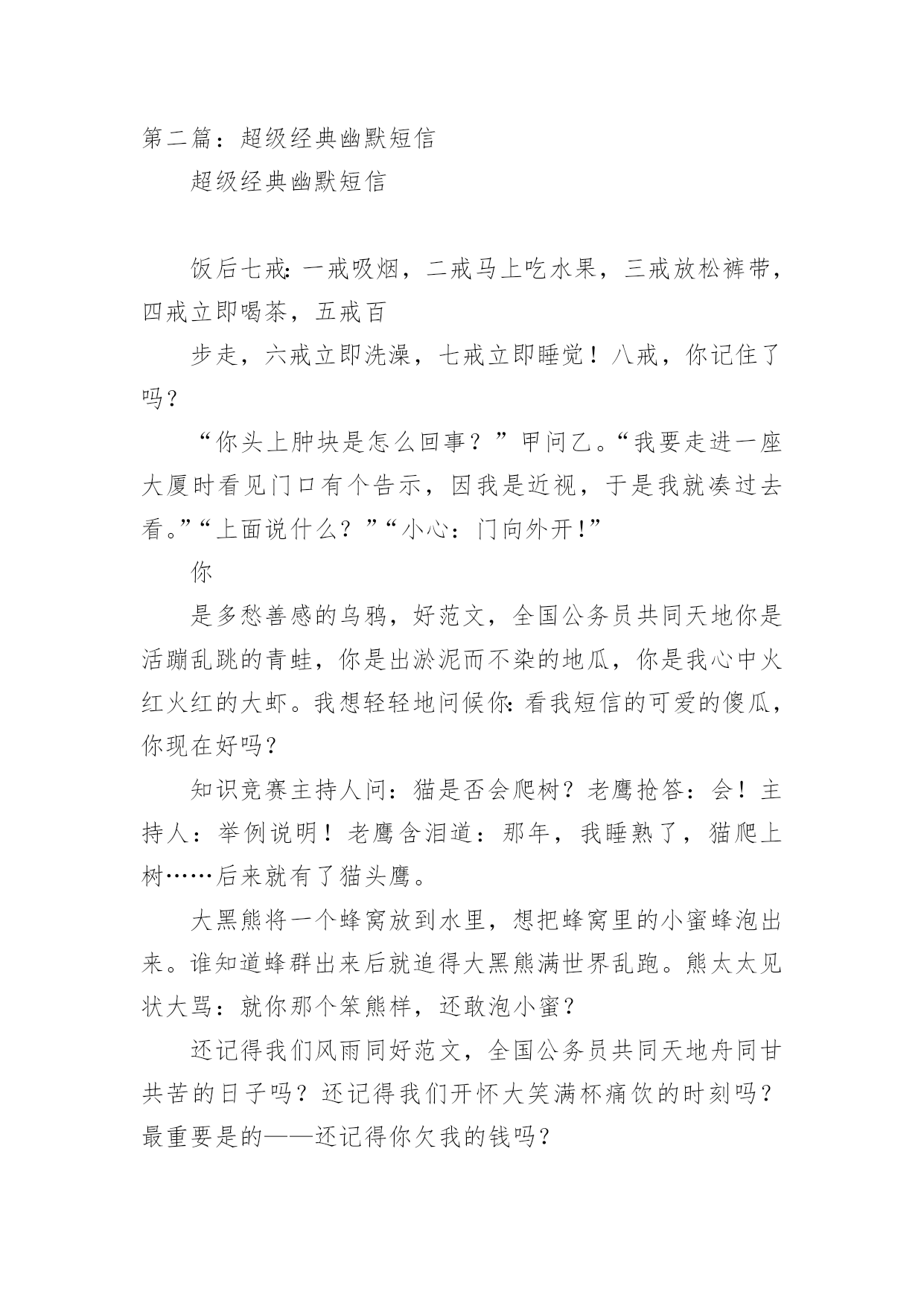 第二篇：超级经典幽默短信

超级经典幽默短信

饭后七戒：一戒吸烟，二戒马上吃水果，三戒放松裤带，四戒立即喝茶，五戒百

步走，六戒立即洗澡，七戒立即睡觉！八戒，你记住了吗？

“你头上肿块是怎么回事？”甲问乙。“我要走进一座大厦时看见门口有个告示，因我是近视，于是我就凑过去看。”“上面说什么？”“小心：门向外开！”

你

是多愁善感的乌鸦，好范文，全国公务员共同天地你是活蹦乱跳的青蛙，你是出淤泥而不染的地瓜，你是我心中火红火红的大虾。我想轻轻地问候你：看我短信的可爱的傻瓜，你现在好吗？

知识竞赛主持人问：猫是否会爬树？老鹰抢答：会！主持人：举例说明！老鹰含泪道：那年，我睡熟了，猫爬上树……后来就有了猫头鹰。

大黑熊将一个蜂窝放到水里，想把蜂窝里的小蜜蜂泡出来。谁知道蜂群出来后就追得大黑熊满世界乱跑。熊太太见状大骂：就你那个笨熊样，还敢泡小蜜？

还记得我们风雨同好范文，全国公务员共同天地舟同甘共苦的日子吗？还记得我们开怀大笑满杯痛饮的时刻吗？最重要是的——还记得你欠我的钱吗？